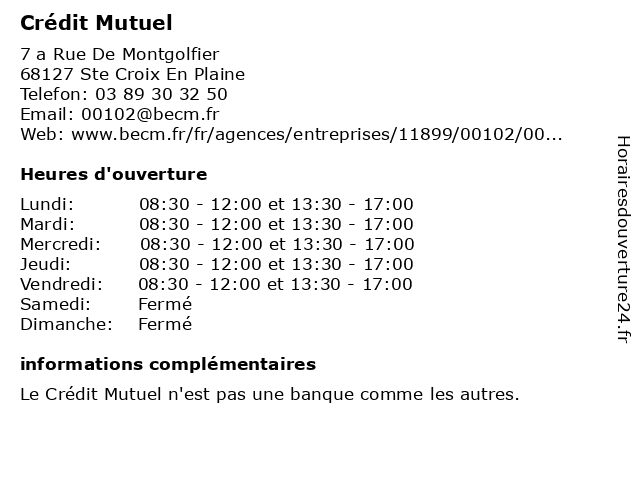 Crédit Mutuel

7 a Rue De Montgolfier
68127 Ste Croix En Plaine
Telefon: 03 89 30 32 50
Email: 00102@becm.fr
Web: www.becm.fr/fr/agences/entreprises/11899/00102/00...

Heures d'ouverture

| | |
|---|---|
| Lundi: | 08:30 - 12:00 et 13:30 - 17:00 |
| Mardi: | 08:30 - 12:00 et 13:30 - 17:00 |
| Mercredi: | 08:30 - 12:00 et 13:30 - 17:00 |
| Jeudi: | 08:30 - 12:00 et 13:30 - 17:00 |
| Vendredi: | 08:30 - 12:00 et 13:30 - 17:00 |
| Samedi: | Fermé |
| Dimanche: | Fermé |

informations complémentaires

Le Crédit Mutuel n'est pas une banque comme les autres.

Horairesdouverture24.fr